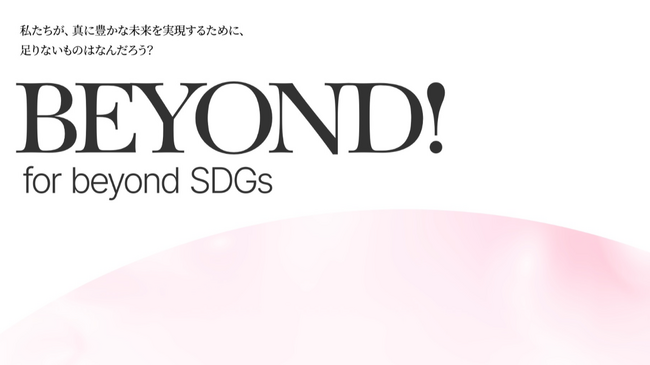 私たちが、真に豊かな未来を実現するために、
足りないものはなんだろう?

BEYOND!
for beyond SDGs